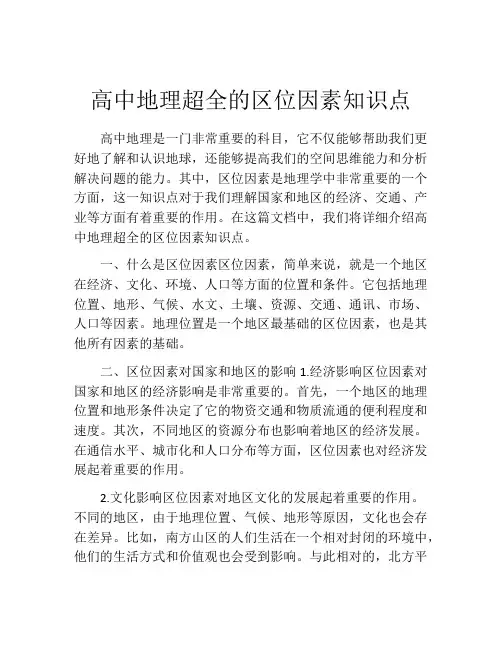 高中地理超全的区位因素知识点

高中地理是一门非常重要的科目，它不仅能够帮助我们更好地了解和认识地球，还能够提高我们的空间思维能力和分析解决问题的能力。其中，区位因素是地理学中非常重要的一个方面，这一知识点对于我们理解国家和地区的经济、交通、产业等方面有着重要的作用。在这篇文档中，我们将详细介绍高中地理超全的区位因素知识点。

一、什么是区位因素区位因素，简单来说，就是一个地区在经济、文化、环境、人口等方面的位置和条件。它包括地理位置、地形、气候、水文、土壤、资源、交通、通讯、市场、人口等因素。地理位置是一个地区最基础的区位因素，也是其他所有因素的基础。

二、区位因素对国家和地区的影响 1.经济影响区位因素对国家和地区的经济影响是非常重要的。首先，一个地区的地理位置和地形条件决定了它的物资交通和物质流通的便利程度和速度。其次，不同地区的资源分布也影响着地区的经济发展。在通信水平、城市化和人口分布等方面，区位因素也对经济发展起着重要的作用。

2.文化影响区位因素对地区文化的发展起着重要的作用。不同的地区，由于地理位置、气候、地形等原因，文化也会存在差异。比如，南方山区的人们生活在一个相对封闭的环境中，他们的生活方式和价值观也会受到影响。与此相对的，北方平